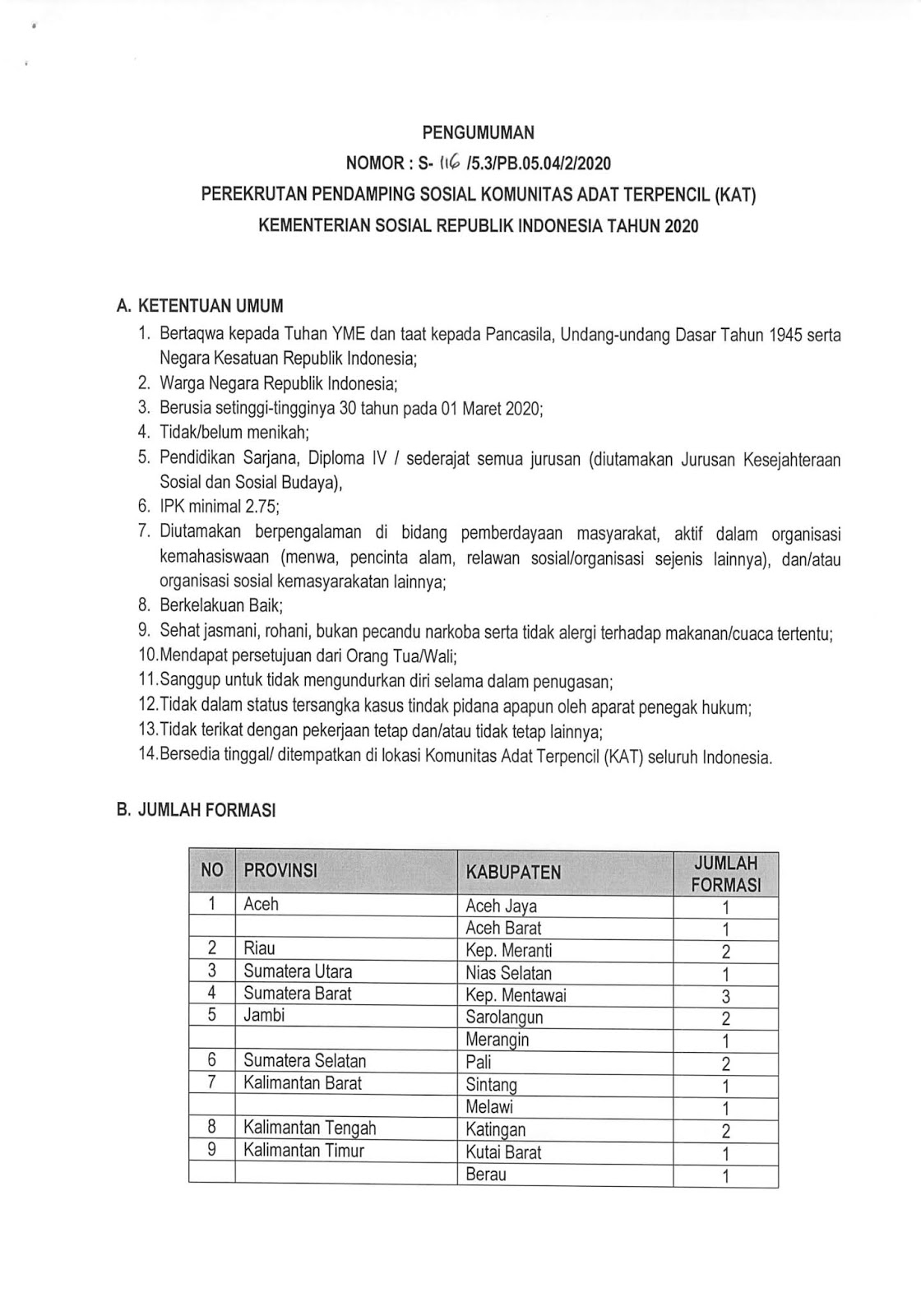 PENGUMUMAN

NOMOR : S- 116 /5.3/PB.05.04/2/2020

PEREKRUTAN PENDAMPING SOSIAL KOMUNITAS ADAT TERPENCIL (KAT)

KEMENTERIAN SOSIAL REPUBLIK INDONESIA TAHUN 2020

A. KETENTUAN UMUM

1. Bertaqwa kepada Tuhan YME dan taat kepada Pancasila, Undang-undang Dasar Tahun 1945 serta Negara Kesatuan Republik Indonesia;
2. Warga Negara Republik Indonesia;
3. Berusia setinggi-tingginya 30 tahun pada 01 Maret 2020;
4. Tidak/belum menikah;
5. Pendidikan Sarjana, Diploma IV / sederajat semua jurusan (diutamakan Jurusan Kesejahteraan Sosial dan Sosial Budaya),
6. IPK minimal 2.75;
7. Diutamakan berpengalaman di bidang pemberdayaan masyarakat, aktif dalam organisasi kemahasiswaan (menwa, pencinta alam, relawan sosial/organisasi sejenis lainnya), dan/atau organisasi sosial kemasyarakatan lainnya;
8. Berkelakuan Baik;
9. Sehat jasmani, rohani, bukan pecandu narkoba serta tidak alergi terhadap makanan/cuaca tertentu;
10.Mendapat persetujuan dari Orang Tua/Wali;
11.Sanggup untuk tidak mengundurkan diri selama dalam penugasan;
12.Tidak dalam status tersangka kasus tindak pidana apapun oleh aparat penegak hukum;
13.Tidak terikat dengan pekerjaan tetap dan/atau tidak tetap lainnya;
14.Bersedia tinggal/ ditempatkan di lokasi Komunitas Adat Terpencil (KAT) seluruh Indonesia.

B. JUMLAH FORMASI

| NO | PROVINSI | KABUPATEN | JUMLAH FORMASI |
|---|---|---|---|
| 1 | Aceh | Aceh Jaya | 1 |
| | | Aceh Barat | 1 |
| 2 | Riau | Kep. Meranti | 2 |
| 3 | Sumatera Utara | Nias Selatan | 1 |
| 4 | Sumatera Barat | Kep. Mentawai | 3 |
| 5 | Jambi | Sarolangun | 2 |
| | | Merangin | 1 |
| 6 | Sumatera Selatan | Pali | 2 |
| 7 | Kalimantan Barat | Sintang | 1 |
| | | Melawi | 1 |
| 8 | Kalimantan Tengah | Katingan | 2 |
| 9 | Kalimantan Timur | Kutai Barat | 1 |
| | | Berau | 1 |